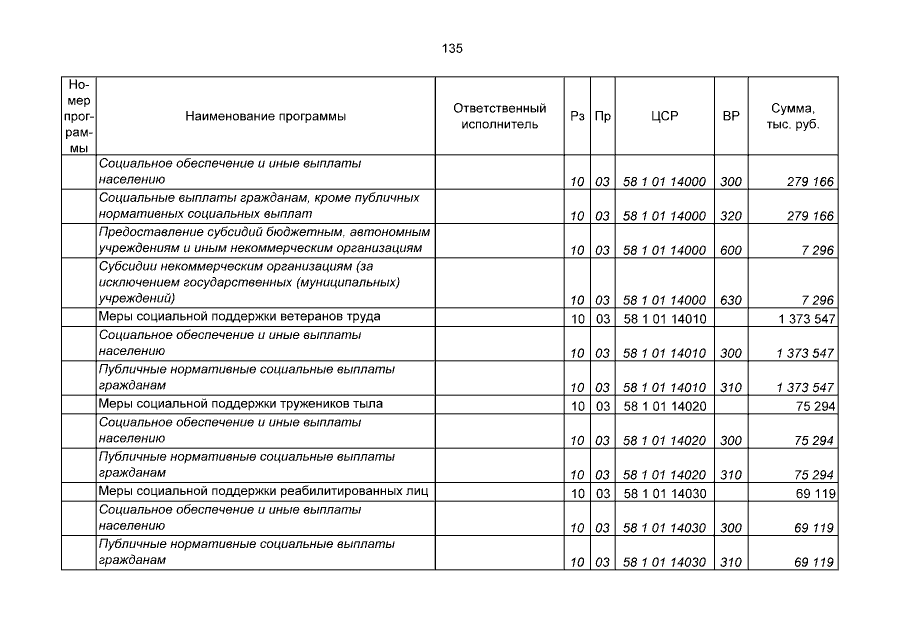 135

| Номер программы | Наименование программы | Ответственный исполнитель | Рз | Пр | ЦСР | ВР | Сумма, тыс. руб. |
|---|---|---|---|---|---|---|---|
| | Социальное обеспечение и иные выплаты населению | | 10 | 03 | 58 1 01 14000 | 300 | 279 166 |
| | Социальные выплаты гражданам, кроме публичных нормативных социальных выплат | | 10 | 03 | 58 1 01 14000 | 320 | 279 166 |
| | Предоставление субсидий бюджетным, автономным учреждениям и иным некоммерческим организациям | | 10 | 03 | 58 1 01 14000 | 600 | 7 296 |
| | Субсидии некоммерческим организациям (за исключением государственных (муниципальных) учреждений) | | 10 | 03 | 58 1 01 14000 | 630 | 7 296 |
| | Меры социальной поддержки ветеранов труда | | 10 | 03 | 58 1 01 14010 | | 1 373 547 |
| | Социальное обеспечение и иные выплаты населению | | 10 | 03 | 58 1 01 14010 | 300 | 1 373 547 |
| | Публичные нормативные социальные выплаты гражданам | | 10 | 03 | 58 1 01 14010 | 310 | 1 373 547 |
| | Меры социальной поддержки тружеников тыла | | 10 | 03 | 58 1 01 14020 | | 75 294 |
| | Социальное обеспечение и иные выплаты населению | | 10 | 03 | 58 1 01 14020 | 300 | 75 294 |
| | Публичные нормативные социальные выплаты гражданам | | 10 | 03 | 58 1 01 14020 | 310 | 75 294 |
| | Меры социальной поддержки реабилитированных лиц | | 10 | 03 | 58 1 01 14030 | | 69 119 |
| | Социальное обеспечение и иные выплаты населению | | 10 | 03 | 58 1 01 14030 | 300 | 69 119 |
| | Публичные нормативные социальные выплаты гражданам | | 10 | 03 | 58 1 01 14030 | 310 | 69 119 |